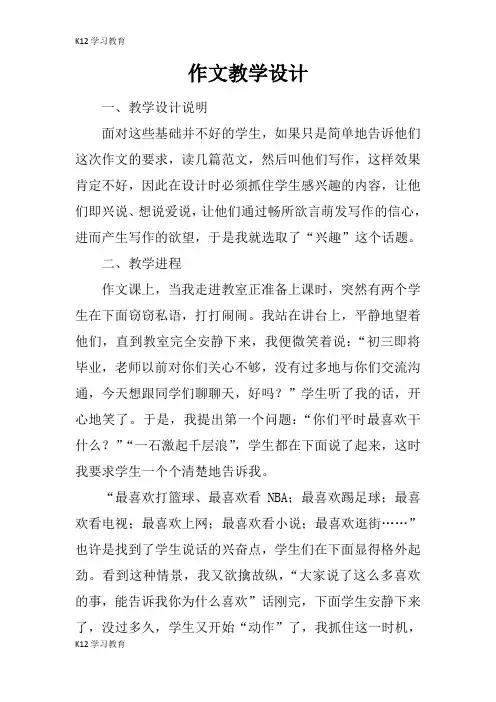 K12 学习教育

作文教学设计

一、教学设计说明

面对这些基础并不好的学生，如果只是简单地告诉他们这次作文的要求，读几篇范文，然后叫他们写作，这样效果肯定不好，因此在设计时必须抓住学生感兴趣的内容，让他们即兴说、想说爱说，让他们通过畅所欲言萌发写作的信心，进而产生写作的欲望，于是我就选取了“兴趣”这个话题。

二、教学进程

作文课上，当我走进教室正准备上课时，突然有两个学生在下面窃窃私语，打打闹闹。我站在讲台上，平静地望着他们，直到教室完全安静下来，我便微笑着说：“初三即将毕业，老师以前对你们关心不够，没有过多地与你们交流沟通，今天想跟同学们聊聊天，好吗？”学生听了我的话，开心地笑了。于是，我提出第一个问题：“你们平时最喜欢干什么？”“一石激起千层浪”，学生都在下面说了起来，这时我要求学生一个个清楚地告诉我。

“最喜欢打篮球、最喜欢看 NBA；最喜欢踢足球；最喜欢看电视；最喜欢上网；最喜欢看小说；最喜欢逛街……”也许是找到了学生说话的兴奋点，学生们在下面显得格外起劲。看到这种情景，我又欲擒故纵，“大家说了这么多喜欢的事，能告诉我你为什么喜欢”话刚完，下面学生安静下来了，没过多久，学生又开始“动作”了，我抓住这一时机，

K12 学习教育